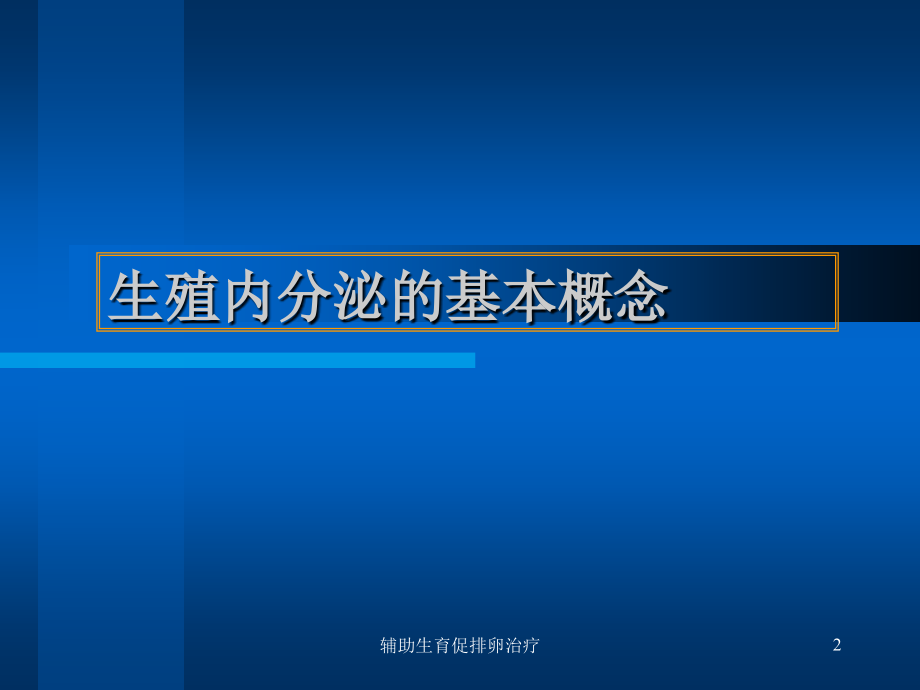 生殖内分泌的基本概念

辅助生育促排卵治疗

2